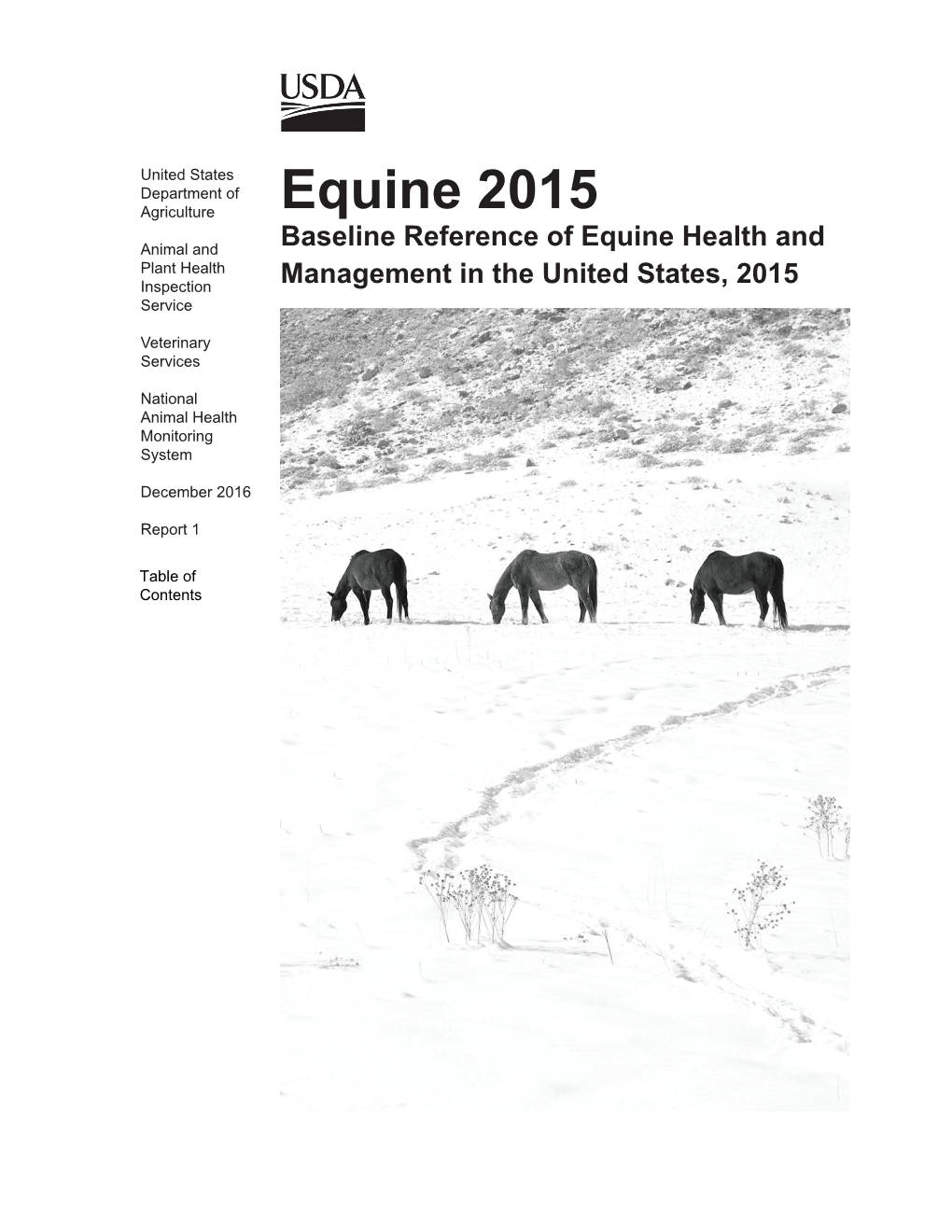 USDA

United States Department of Agriculture

Animal and Plant Health Inspection Service

Veterinary Services

National Animal Health Monitoring System

December 2016

Report 1

Table of Contents

Equine 2015

Baseline Reference of Equine Health and Management in the United States, 2015